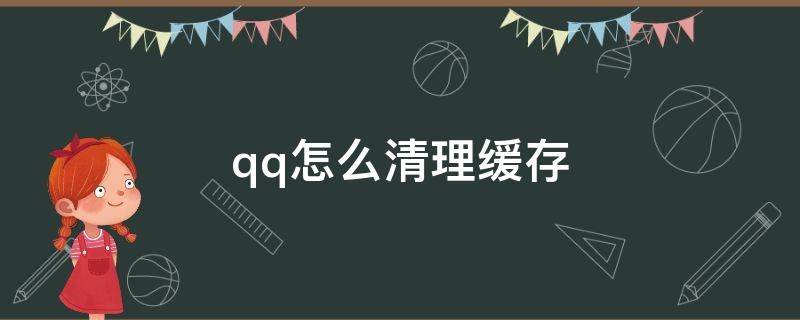 qq怎么清理缓存